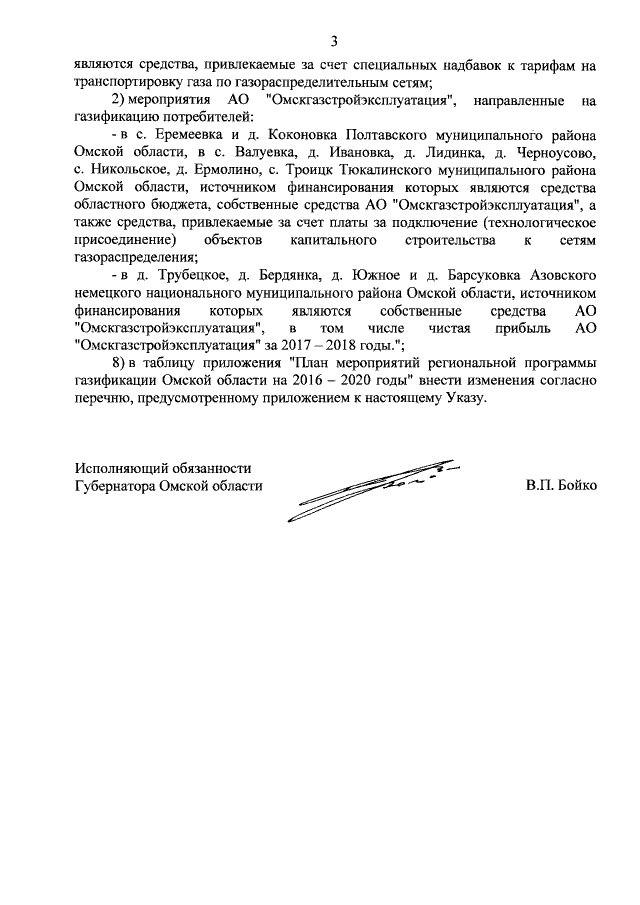 3

являются средства, привлекаемые за счет специальных надбавок к тарифам на транспортировку газа по газораспределительным сетям;

2) мероприятия АО "Омскгазстройэксплуатация", направленные на газификацию потребителей:

- в с. Еремеевка и д. Коконовка Полтавского муниципального района Омской области, в с. Валуевка, д. Ивановка, д. Лидинка, д. Черноусово, с. Никольское, д. Ермолино, с. Троицк Тюкалинского муниципального района Омской области, источником финансирования которых являются средства областного бюджета, собственные средства АО "Омскгазстройэксплуатация", а также средства, привлекаемые за счет платы за подключение (технологическое присоединение) объектов капитального строительства к сетям газораспределения;

- в д. Трубецкое, д. Бердянка, д. Южное и д. Барсуковка Азовского немецкого национального муниципального района Омской области, источником финансирования которых являются собственные средства АО "Омскгазстройэксплуатация", в том числе чистая прибыль АО "Омскгазстройэксплуатация" за 2017 – 2018 годы.";

8) в таблицу приложения "План мероприятий региональной программы газификации Омской области на 2016 – 2020 годы" внести изменения согласно перечню, предусмотренному приложением к настоящему Указу.

Исполняющий обязанности
Губернатора Омской области

В.П. Бойко